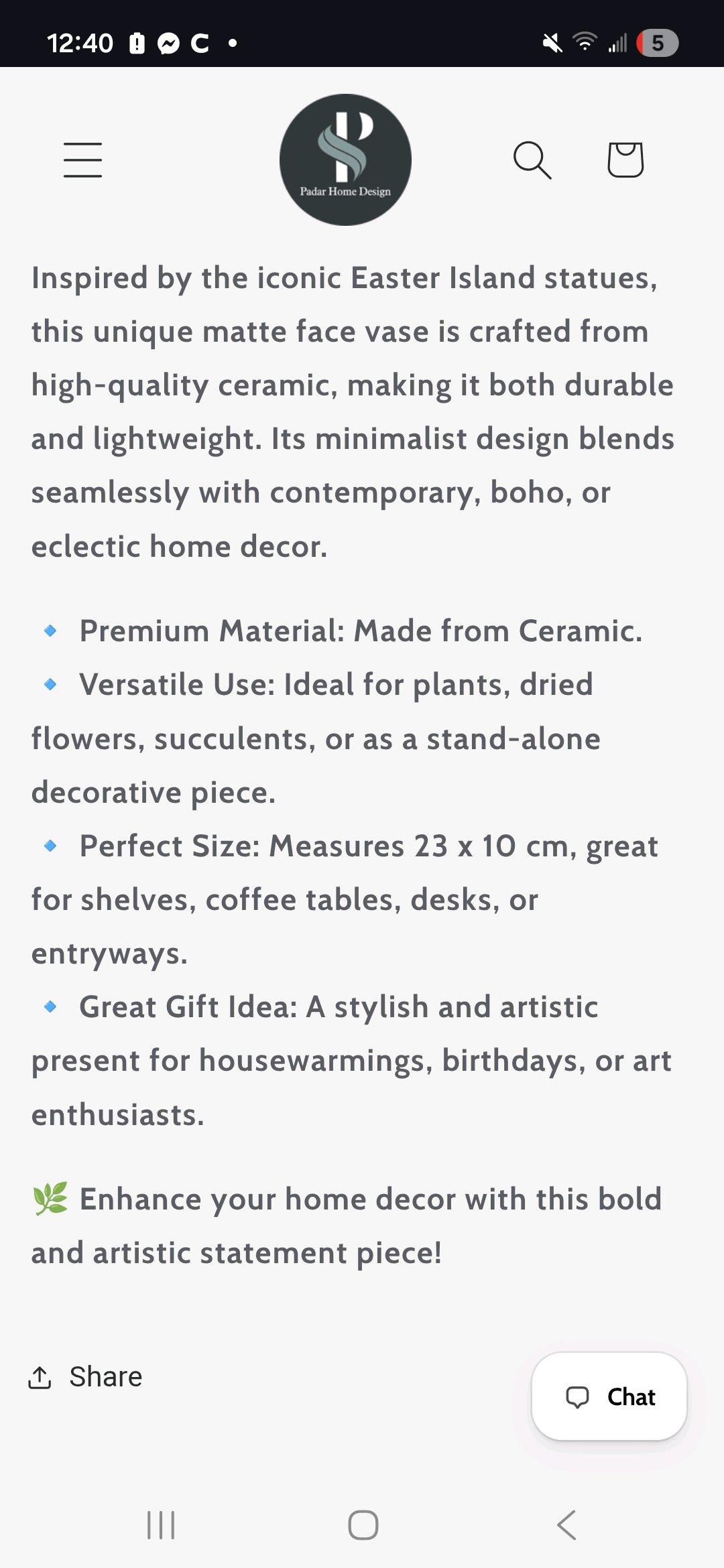 12:40

5

Padar Home Design

Inspired by the iconic Easter Island statues, this unique matte face vase is crafted from high-quality ceramic, making it both durable and lightweight. Its minimalist design blends seamlessly with contemporary, boho, or eclectic home decor.

🔹 Premium Material: Made from Ceramic.
🔹 Versatile Use: Ideal for plants, dried flowers, succulents, or as a stand-alone decorative piece.
🔹 Perfect Size: Measures 23 x 10 cm, great for shelves, coffee tables, desks, or entryways.
🔹 Great Gift Idea: A stylish and artistic present for housewarmings, birthdays, or art enthusiasts.

🌿 Enhance your home decor with this bold and artistic statement piece!

Share

Chat